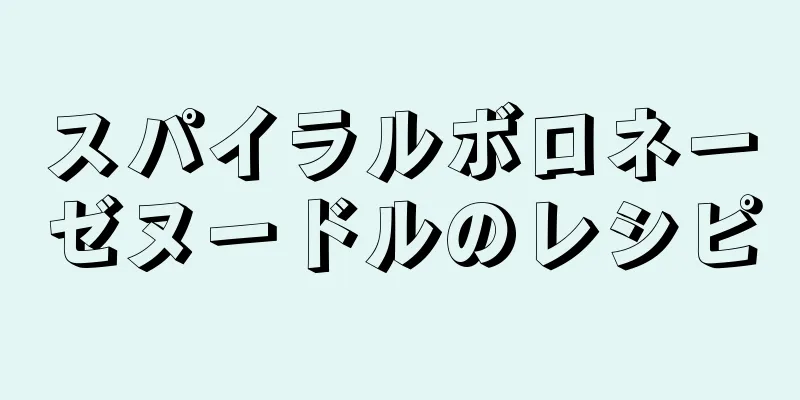 スパイラルボロネーゼヌードルのレシピ